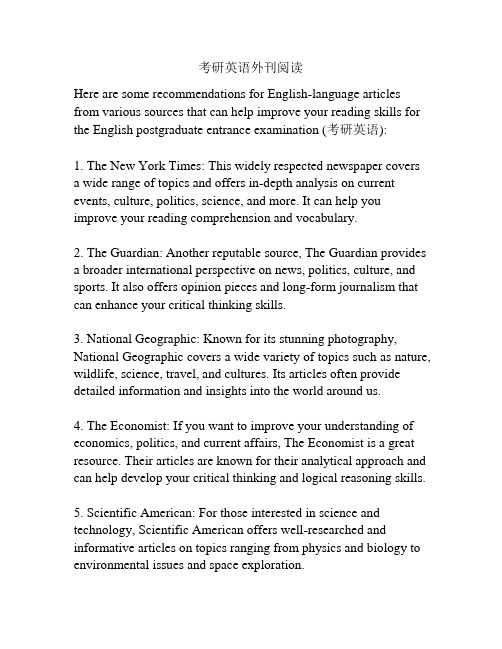 考研英语外刊阅读

Here are some recommendations for English-language articles from various sources that can help improve your reading skills for the English postgraduate entrance examination (考研英语):

1. The New York Times: This widely respected newspaper covers a wide range of topics and offers in-depth analysis on current events, culture, politics, science, and more. It can help you improve your reading comprehension and vocabulary.

2. The Guardian: Another reputable source, The Guardian provides a broader international perspective on news, politics, culture, and sports. It also offers opinion pieces and long-form journalism that can enhance your critical thinking skills.

3. National Geographic: Known for its stunning photography, National Geographic covers a wide variety of topics such as nature, wildlife, science, travel, and cultures. Its articles often provide detailed information and insights into the world around us.

4. The Economist: If you want to improve your understanding of economics, politics, and current affairs, The Economist is a great resource. Their articles are known for their analytical approach and can help develop your critical thinking and logical reasoning skills.

5. Scientific American: For those interested in science and technology, Scientific American offers well-researched and informative articles on topics ranging from physics and biology to environmental issues and space exploration.